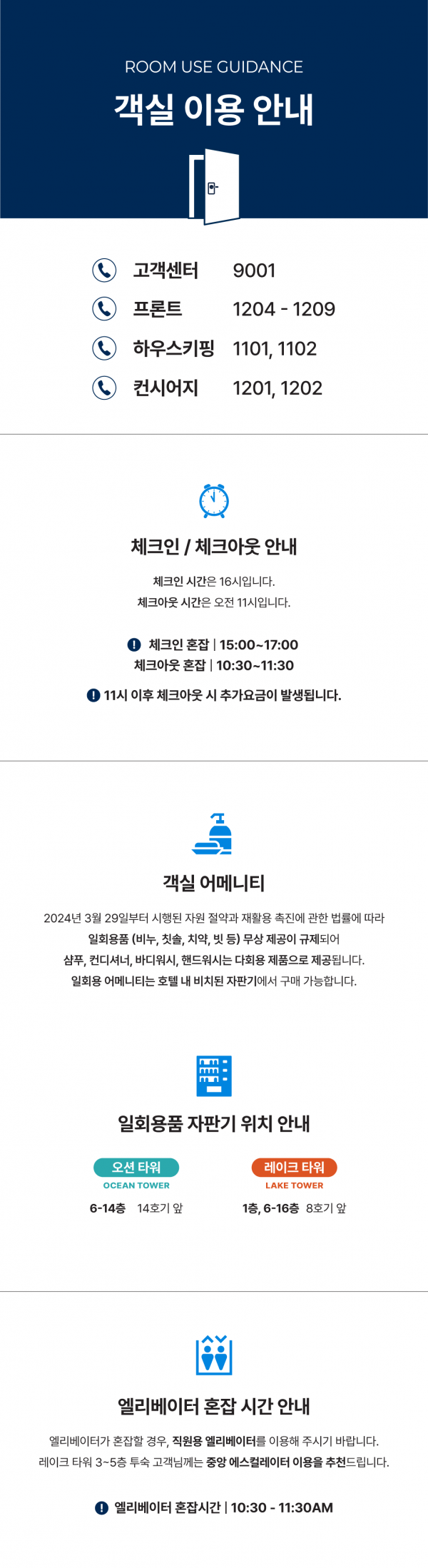 ROOM USE GUIDANCE

객실 이용 안내

고객센터 9001

프론트 1204 - 1209

하우스키핑 1101, 1102

컨시어지 1201, 1202

체크인 / 체크아웃 안내

체크인 시간은 16시입니다.

체크아웃 시간은 오전 11시입니다.

체크인 혼잡 | 15:00~17:00

체크아웃 혼잡 | 10:30~11:30

11시 이후 체크아웃 시 추가요금이 발생됩니다.

객실 어메니티

2024년 3월 29일부터 시행된 자원 절약과 재활용 촉진에 관한 법률에 따라 일회용품 (비누, 칫솔, 치약, 빗 등) 무상 제공이 규제되어 샴푸, 컨디셔너, 바디워시, 핸드워시는 다회용 제품으로 제공됩니다. 일회용 어메니티는 호텔 내 비치된 자판기에서 구매 가능합니다.

일회용품 자판기 위치 안내

오션 타워
OCEAN TOWER
6-14층 14호기 앞

레이크 타워
LAKE TOWER
1층, 6-16층 8호기 앞

엘리베이터 혼잡 시간 안내

엘리베이터가 혼잡할 경우, 직원용 엘리베이터를 이용해 주시기 바랍니다.
레이크 타워 3~5층 투숙 고객님께는 중앙 에스컬레이터 이용을 추천드립니다.

엘리베이터 혼잡시간 | 10:30 - 11:30AM